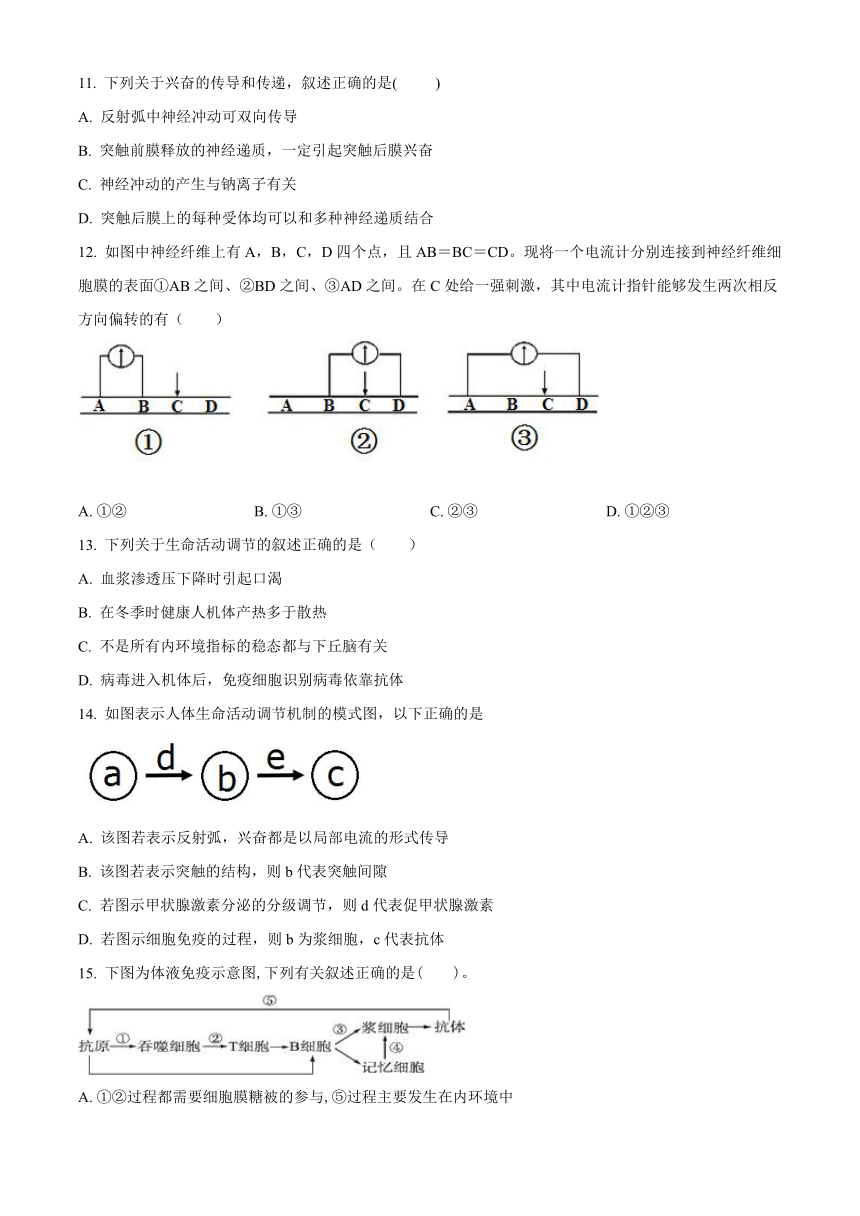 11. 下列关于兴奋的传导和传递，叙述正确的是(　　)

A. 反射弧中神经冲动可双向传导

B. 突触前膜释放的神经递质，一定引起突触后膜兴奋

C. 神经冲动的产生与钠离子有关

D. 突触后膜上的每种受体均可以和多种神经递质结合

12. 如图中神经纤维上有 A，B，C，D 四个点，且 AB＝BC＝CD。现将一个电流计分别连接到神经纤维细胞膜的表面①AB 之间、②BD 之间、③AD 之间。在 C 处给一强刺激，其中电流计指针能够发生两次相反方向偏转的有（　　）

A B C D
①
A B C D
②
A B C D
③

A. ①②　　B. ①③　　C. ②③　　D. ①②③

13. 下列关于生命活动调节的叙述正确的是（　　）

A. 血浆渗透压下降时引起口渴

B. 在冬季时健康人机体产热多于散热

C. 不是所有内环境指标的稳态都与下丘脑有关

D. 病毒进入机体后，免疫细胞识别病毒依靠抗体

14. 如图表示人体生命活动调节机制的模式图，以下正确的是

a d b e c

A. 该图若表示反射弧，兴奋都是以局部电流的形式传导

B. 该图若表示突触的结构，则 b 代表突触间隙

C. 若图示甲状腺激素分泌的分级调节，则 d 代表促甲状腺激素

D. 若图示细胞免疫的过程，则 b 为浆细胞，c 代表抗体

15. 下图为体液免疫示意图, 下列有关叙述正确的是(　　)。

⑤
抗原 ① 吞噬细胞 ② T细胞 B细胞 ③ 浆细胞 抗体 ④ 记忆细胞

A. ①②过程都需要细胞膜糖被的参与, ⑤过程主要发生在内环境中